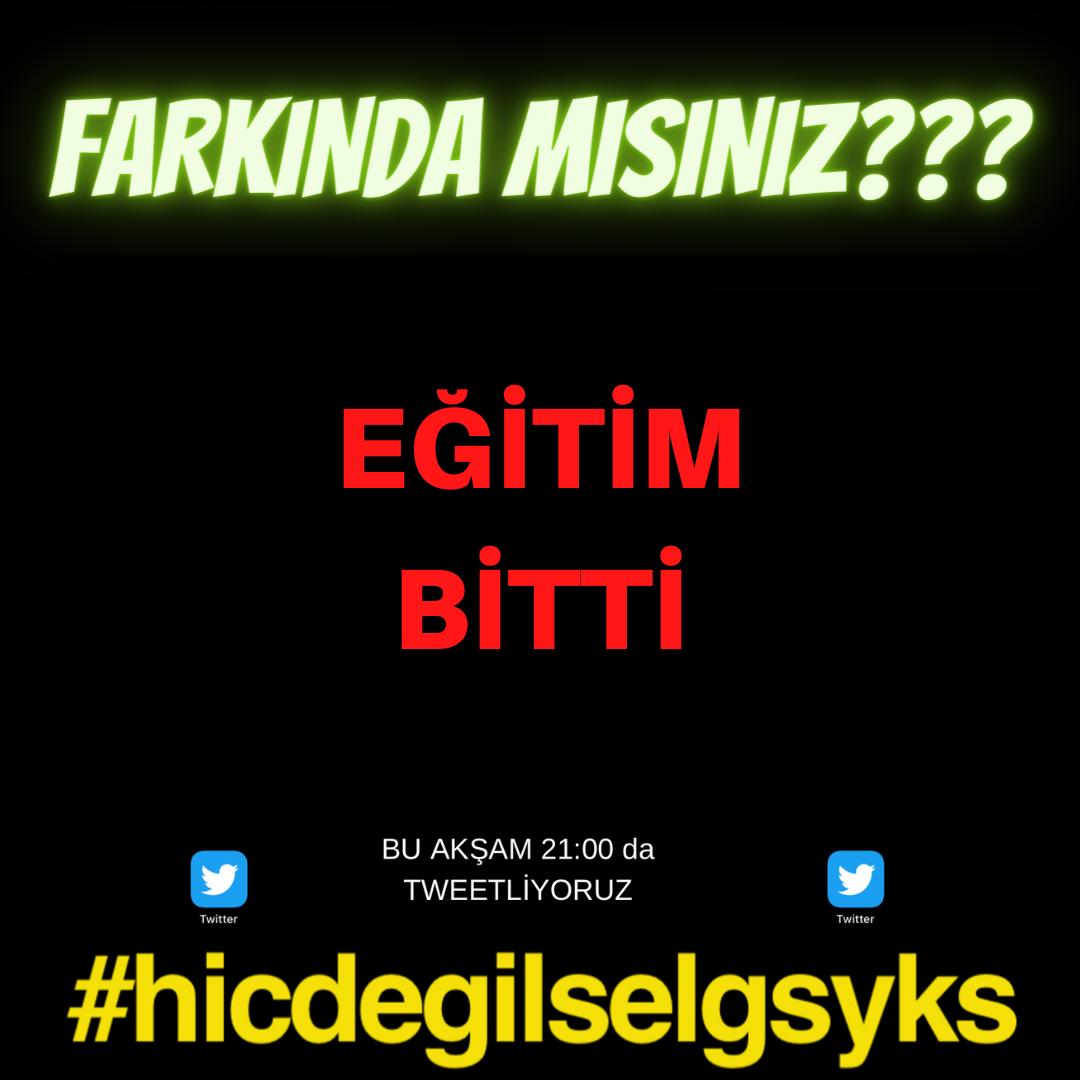 FARKINDA MISINIZ???

EĞİTİM
BİTTİ

Twitter

BU AKŞAM 21:00 da
TWEETLİYORUZ

Twitter

#hicdegilselgsyks